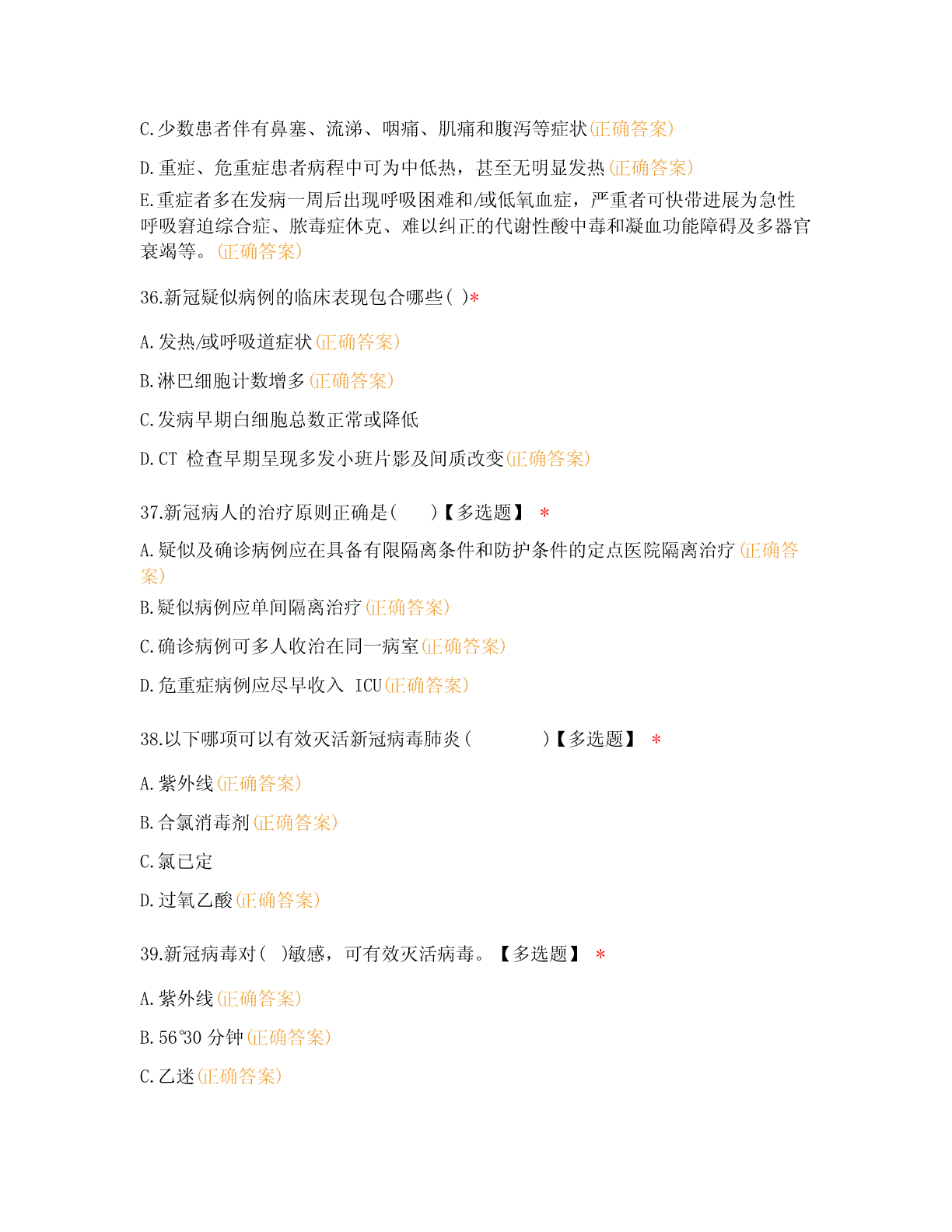 C.少数患者伴有鼻塞、流涕、咽痛、肌痛和腹泻等症状(正确答案)

D.重症、危重症患者病程中可为中低热，甚至无明显发热(正确答案)

E.重症者多在发病一周后出现呼吸困难和/或低氧血症，严重者可快带进展为急性呼吸窘迫综合症、脓毒症休克、难以纠正的代谢性酸中毒和凝血功能障碍及多器官衰竭等。(正确答案)

36.新冠疑似病例的临床表现包合哪些( )*

A.发热/或呼吸道症状(正确答案)

B.淋巴细胞计数增多(正确答案)

C.发病早期白细胞总数正常或降低

D.CT 检查早期呈现多发小班片影及间质改变(正确答案)

37.新冠病人的治疗原则正确是( )【多选题】 *

A.疑似及确诊病例应在具备有限隔离条件和防护条件的定点医院隔离治疗(正确答案)

B.疑似病例应单间隔离治疗(正确答案)

C.确诊病例可多人收治在同一病室(正确答案)

D.危重症病例应尽早收入 ICU(正确答案)

38.以下哪项可以有效灭活新冠病毒肺炎( )【多选题】 *

A.紫外线(正确答案)

B.合氯消毒剂(正确答案)

C.氯已定

D.过氧乙酸(正确答案)

39.新冠病毒对( )敏感，可有效灭活病毒。【多选题】 *

A.紫外线(正确答案)

B.56℃30 分钟(正确答案)

C.乙迷(正确答案)